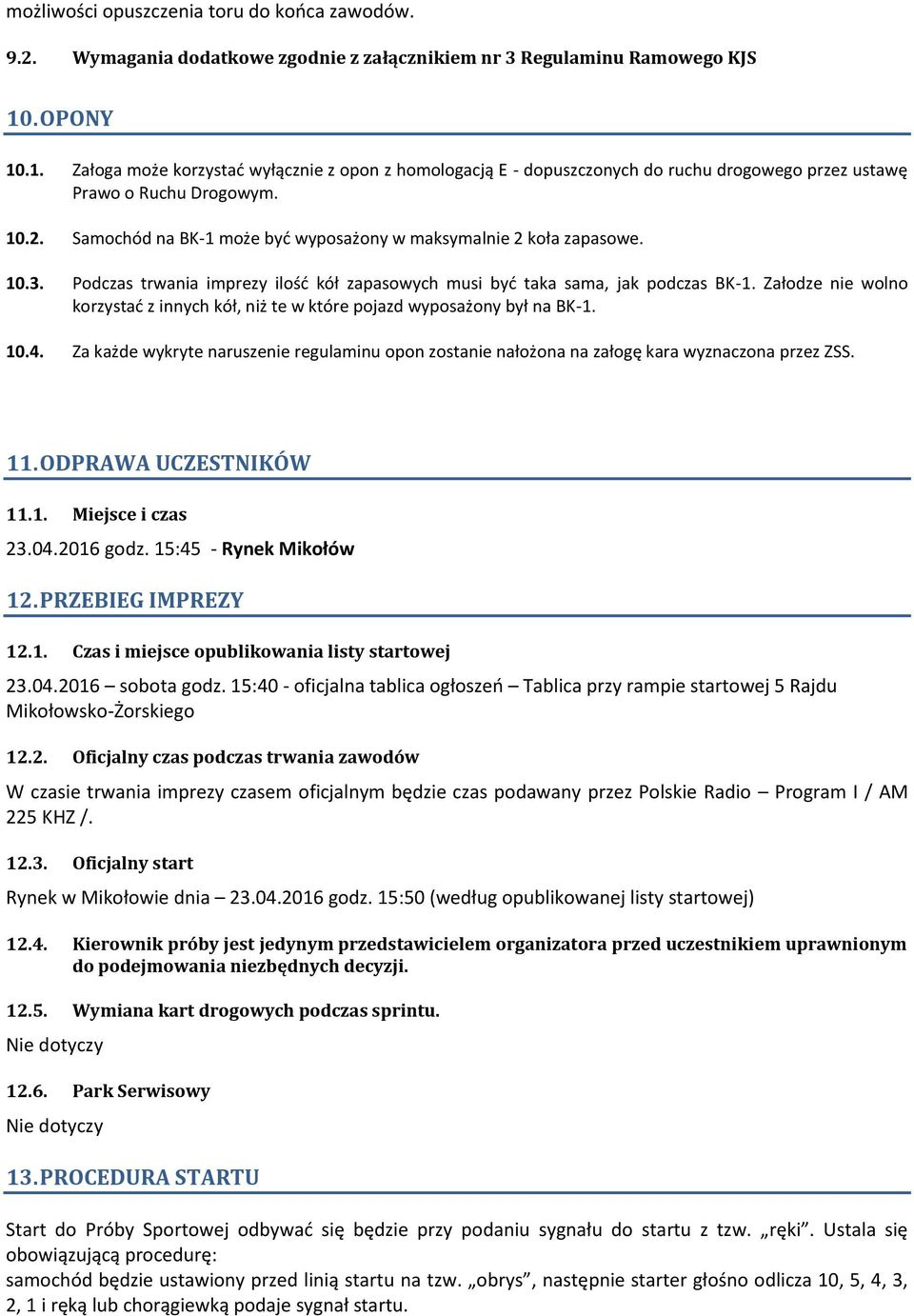 możliwości opuszczenia toru do końca zawodów.

9.2. Wymagania dodatkowe zgodnie z załącznikiem nr 3 Regulaminu Ramowego KJS

10. OPONY

10.1. Załoga może korzystać wyłącznie z opon z homologacją E - dopuszczonych do ruchu drogowego przez ustawę Prawo o Ruchu Drogowym.

10.2. Samochód na BK-1 może być wyposażony w maksymalnie 2 koła zapasowe.

10.3. Podczas trwania imprezy ilość kół zapasowych musi być taka sama, jak podczas BK-1. Załodze nie wolno korzystać z innych kół, niż te w które pojazd wyposażony był na BK-1.

10.4. Za każde wykryte naruszenie regulaminu opon zostanie nałożona na załogę kara wyznaczona przez ZSS.

11. ODPRAWA UCZESTNIKÓW

11.1. Miejsce i czas

23.04.2016 godz. 15:45 - Rynek Mikołów

12. PRZEBIEG IMPREZY

12.1. Czas i miejsce opublikowania listy startowej

23.04.2016 – sobota godz. 15:40 - oficjalna tablica ogłoszeń – Tablica przy rampie startowej 5 Rajdu Mikołowsko-Żorskiego

12.2. Oficjalny czas podczas trwania zawodów

W czasie trwania imprezy czasem oficjalnym będzie czas podawany przez Polskie Radio – Program I / AM 225 KHZ /.

12.3. Oficjalny start

Rynek w Mikołowie dnia – 23.04.2016 godz. 15:50 (według opublikowanej listy startowej)

12.4. Kierownik próby jest jedynym przedstawicielem organizatora przed uczestnikiem uprawnionym do podejmowania niezbędnych decyzji.

12.5. Wymiana kart drogowych podczas sprintu.

Nie dotyczy

12.6. Park Serwisowy

Nie dotyczy

13. PROCEDURA STARTU

Start do Próby Sportowej odbywać się będzie przy podaniu sygnału do startu z tzw. „ręki”. Ustala się obowiązującą procedurę:
samochód będzie ustawiony przed linią startu na tzw. „obrys”, następnie starter głośno odlicza 10, 5, 4, 3, 2, 1 i ręką lub chorągiewką podaje sygnał startu.